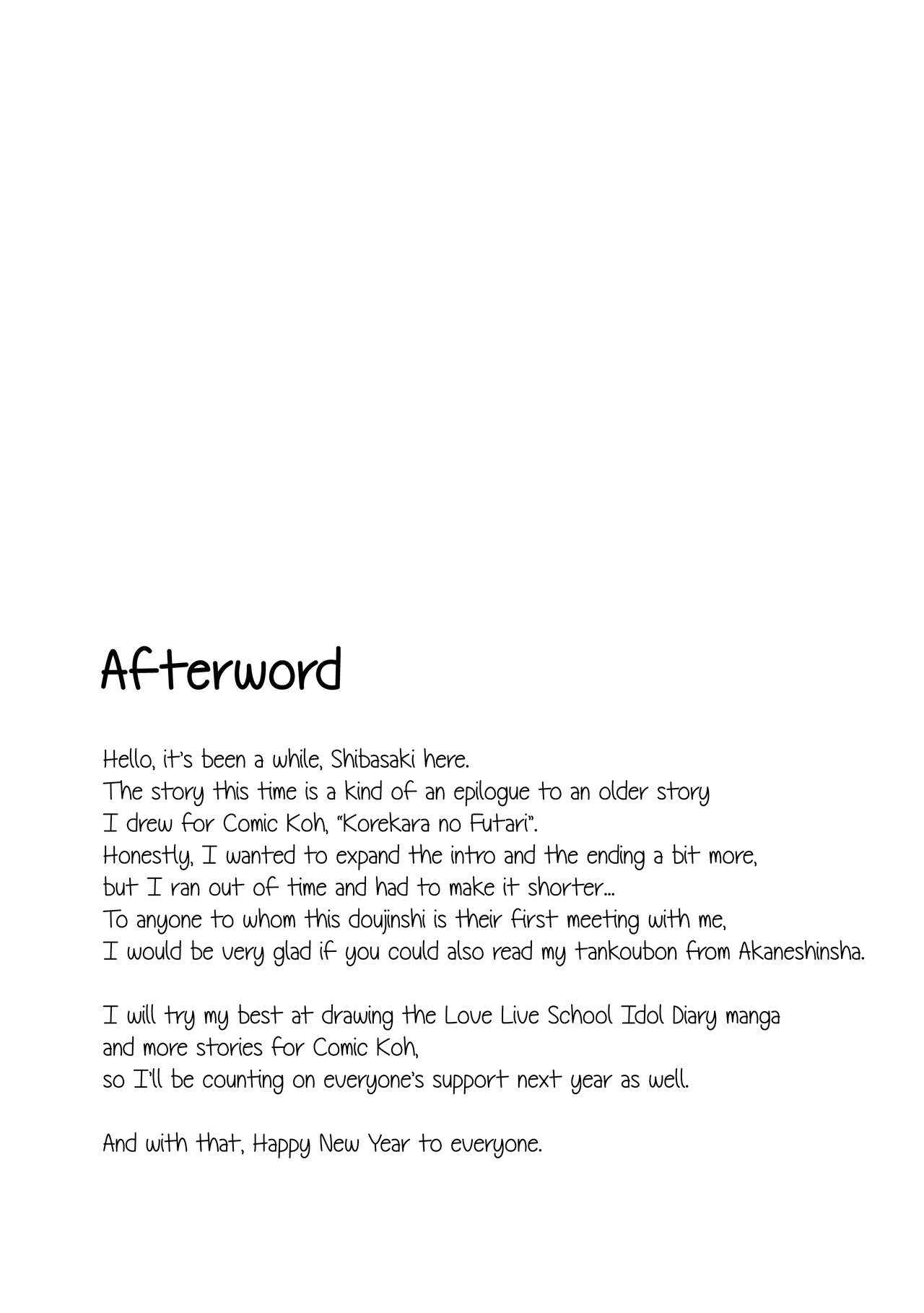 Afterword

Hello, it's been a while, Shibasaki here. The story this time is a kind of an epilogue to an older story I drew for Comic Koh, "Korekara no Futari". Honestly, I wanted to expand the intro and the ending a bit more, but I ran out of time and had to make it shorter... To anyone to whom this doujinshi is their first meeting with me, I would be very glad if you could also read my tankoubon from Akaneshinsha.

I will try my best at drawing the Love Live School Idol Diary manga and more stories for Comic Koh, so I'll be counting on everyone's support next year as well.

And with that, Happy New Year to everyone.